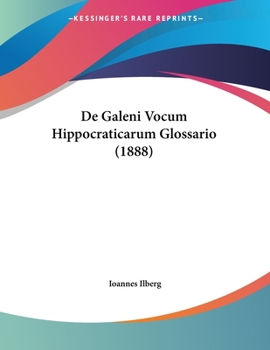 —KESSINGER'S RARE REPRINTS—

De Galeni Vocum Hippocraticarum Glossario (1888)

Ioannes Ilberg